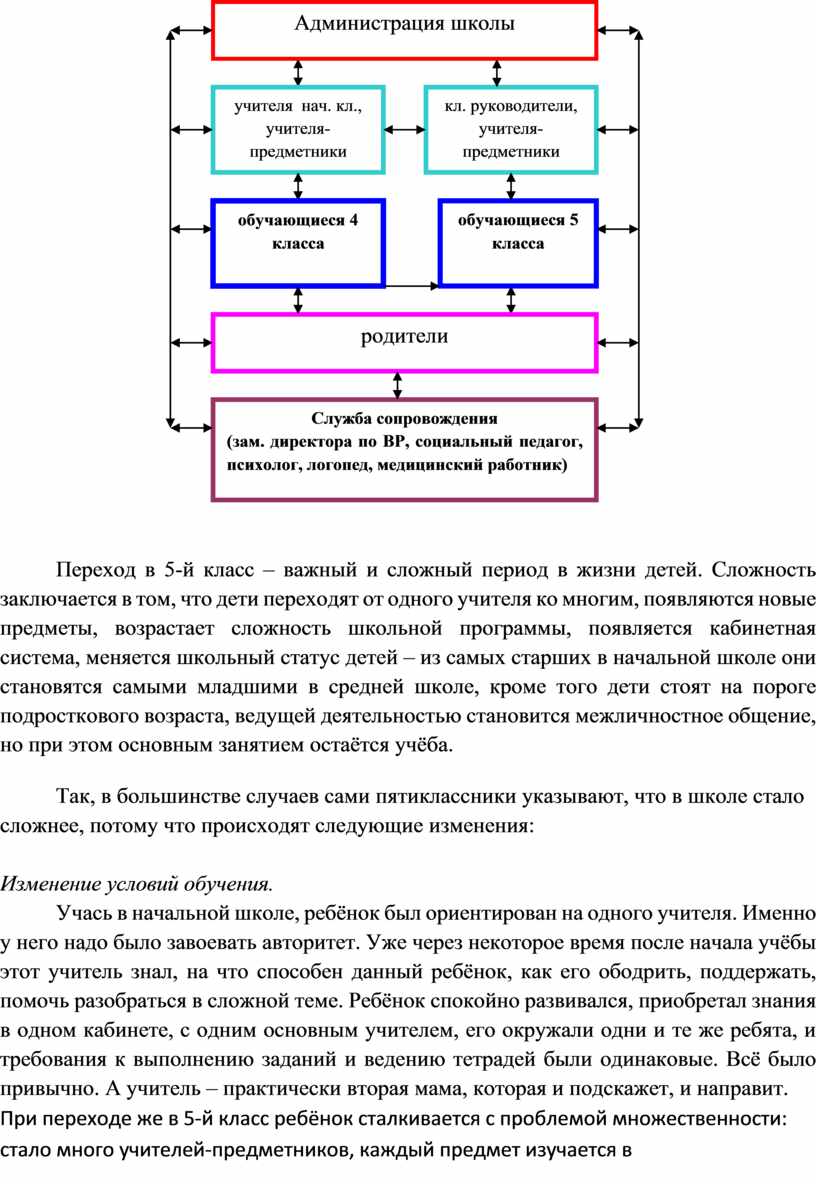 Администрация школы

учителя нач. кл., учителя-предметники

кл. руководители, учителя-предметники

обучающиеся 4 класса

обучающиеся 5 класса

родители

Служба сопровождения (зам. директора по ВР, социальный педагог, психолог, логопед, медицинский работник)

Переход в 5-й класс – важный и сложный период в жизни детей. Сложность заключается в том, что дети переходят от одного учителя ко многим, появляются новые предметы, возрастает сложность школьной программы, появляется кабинетная система, меняется школьный статус детей – из самых старших в начальной школе они становятся самыми младшими в средней школе, кроме того дети стоят на пороге подросткового возраста, ведущей деятельностью становится межличностное общение, но при этом основным занятием остаётся учёба.

Так, в большинстве случаев сами пятиклассники указывают, что в школе стало сложнее, потому что происходят следующие изменения:

Изменение условий обучения.

Учась в начальной школе, ребёнок был ориентирован на одного учителя. Именно у него надо было завоевать авторитет. Уже через некоторое время после начала учёбы этот учитель знал, на что способен данный ребёнок, как его ободрить, поддержать, помочь разобраться в сложной теме. Ребёнок спокойно развивался, приобретал знания в одном кабинете, с одним основным учителем, его окружали одни и те же ребята, и требования к выполнению заданий и ведению тетрадей были одинаковые. Всё было привычно. А учитель – практически вторая мама, которая и подскажет, и направит.
При переходе же в 5-й класс ребёнок сталкивается с проблемой множественности: стало много учителей-предметников, каждый предмет изучается в